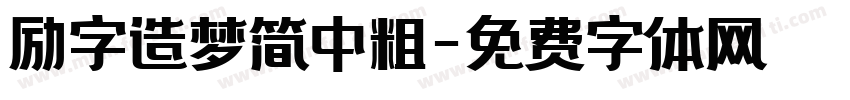 励字造梦简中粗-免费字体网